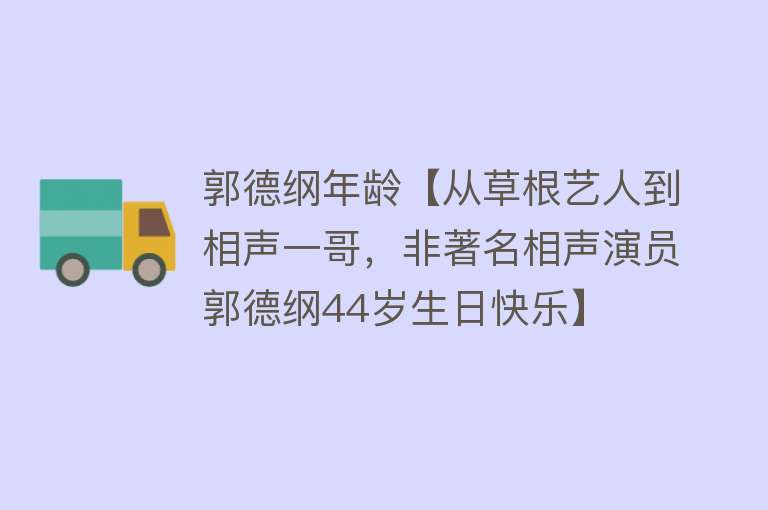 郭德纲年龄【从草根艺人到相声一哥，非著名相声演员郭德纲44岁生日快乐】